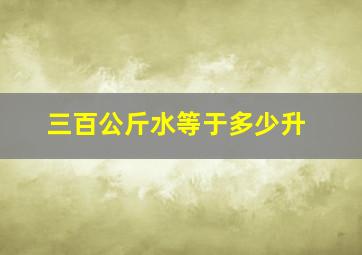 三百公斤水等于多少升